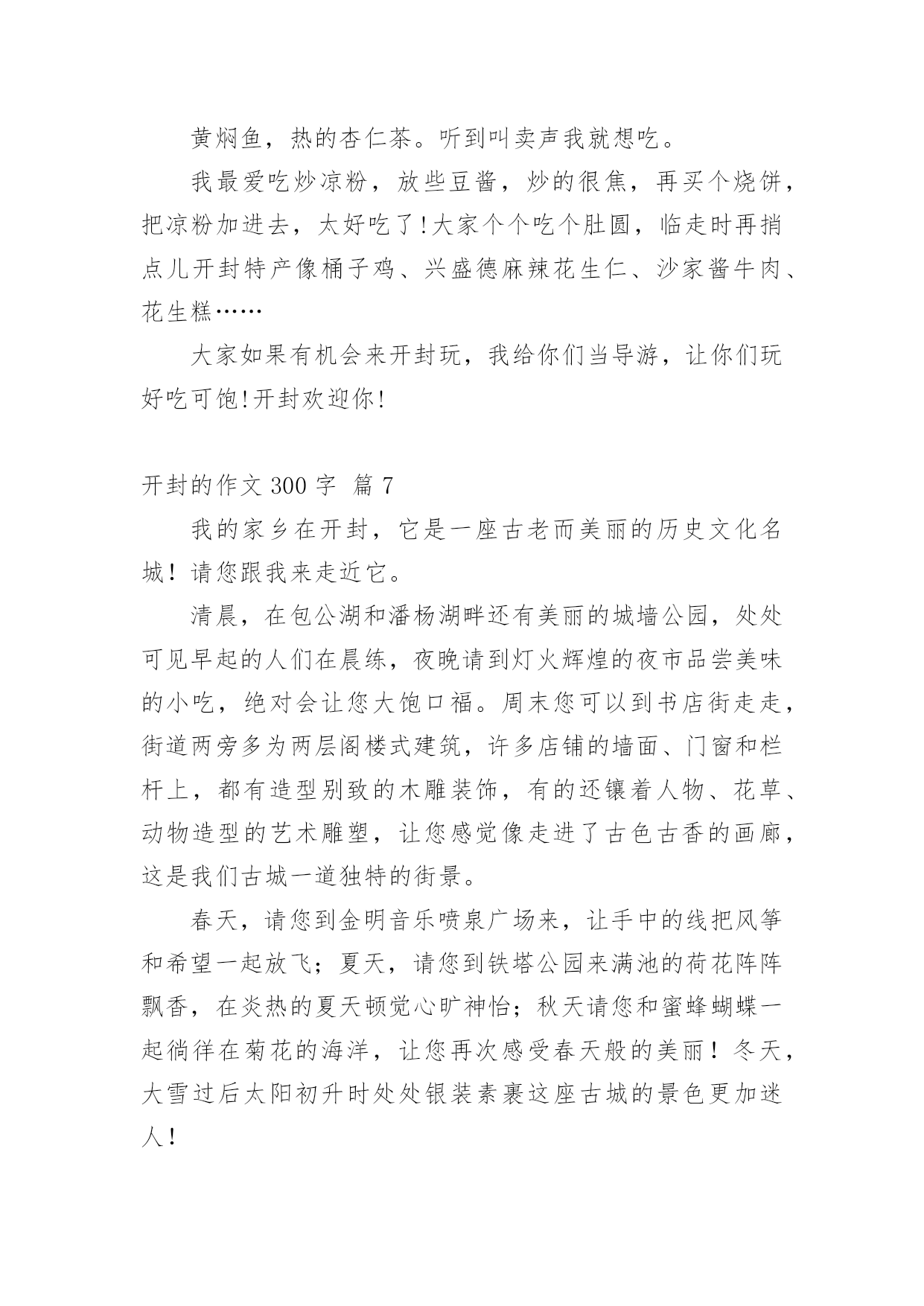 黄焖鱼，热的杏仁茶。听到叫卖声我就想吃。

我最爱吃炒凉粉，放些豆酱，炒的很焦，再买个烧饼，把凉粉加进去，太好吃了!大家个个吃个肚圆，临走时再捎点儿开封特产像桶子鸡、兴盛德麻辣花生仁、沙家酱牛肉、花生糕……

大家如果有机会来开封玩，我给你们当导游，让你们玩好吃可饱!开封欢迎你!

开封的作文 300 字 篇 7

我的家乡在开封，它是一座古老而美丽的历史文化名城！请您跟我来走近它。

清晨，在包公湖和潘杨湖畔还有美丽的城墙公园，处处可见早起的人们在晨练，夜晚请到灯火辉煌的夜市品尝美味的小吃，绝对会让您大饱口福。周末您可以到书店街走走，街道两旁多为两层阁楼式建筑，许多店铺的墙面、门窗和栏杆上，都有造型别致的木雕装饰，有的还镶着人物、花草、动物造型的艺术雕塑，让您感觉像走进了古色古香的画廊，这是我们古城一道独特的街景。

春天，请您到金明音乐喷泉广场来，让手中的线把风筝和希望一起放飞；夏天，请您到铁塔公园来满池的荷花阵阵飘香，在炎热的夏天顿觉心旷神怡；秋天请您和蜜蜂蝴蝶一起徜徉在菊花的海洋，让您再次感受春天般的美丽！冬天，大雪过后太阳初升时处处银装素裹这座古城的景色更加迷人！